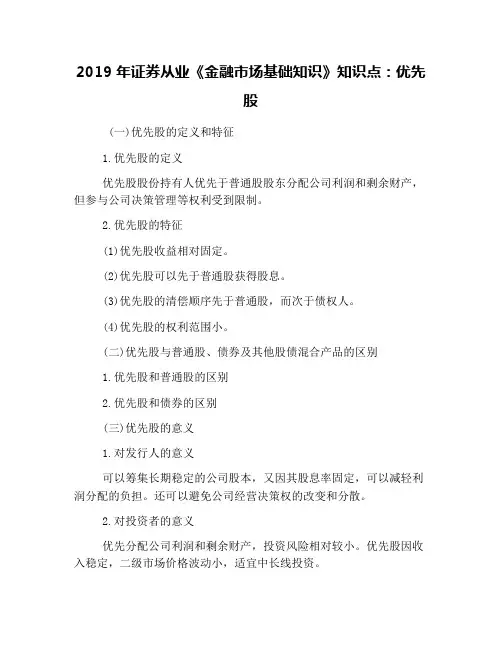 2019 年证券从业《金融市场基础知识》知识点：优先股

(一)优先股的定义和特征

1.优先股的定义

优先股股份持有人优先于普通股股东分配公司利润和剩余财产，但参与公司决策管理等权利受到限制。

2.优先股的特征

(1)优先股收益相对固定。

(2)优先股可以先于普通股获得股息。

(3)优先股的清偿顺序先于普通股，而次于债权人。

(4)优先股的权利范围小。

(二)优先股与普通股、债券及其他股债混合产品的区别

1.优先股和普通股的区别

2.优先股和债券的区别

(三)优先股的意义

1.对发行人的意义

可以筹集长期稳定的公司股本，又因其股息率固定，可以减轻利润分配的负担。还可以避免公司经营决策权的改变和分散。

2.对投资者的意义

优先分配公司利润和剩余财产，投资风险相对较小。优先股因收入稳定，二级市场价格波动小，适宜中长线投资。